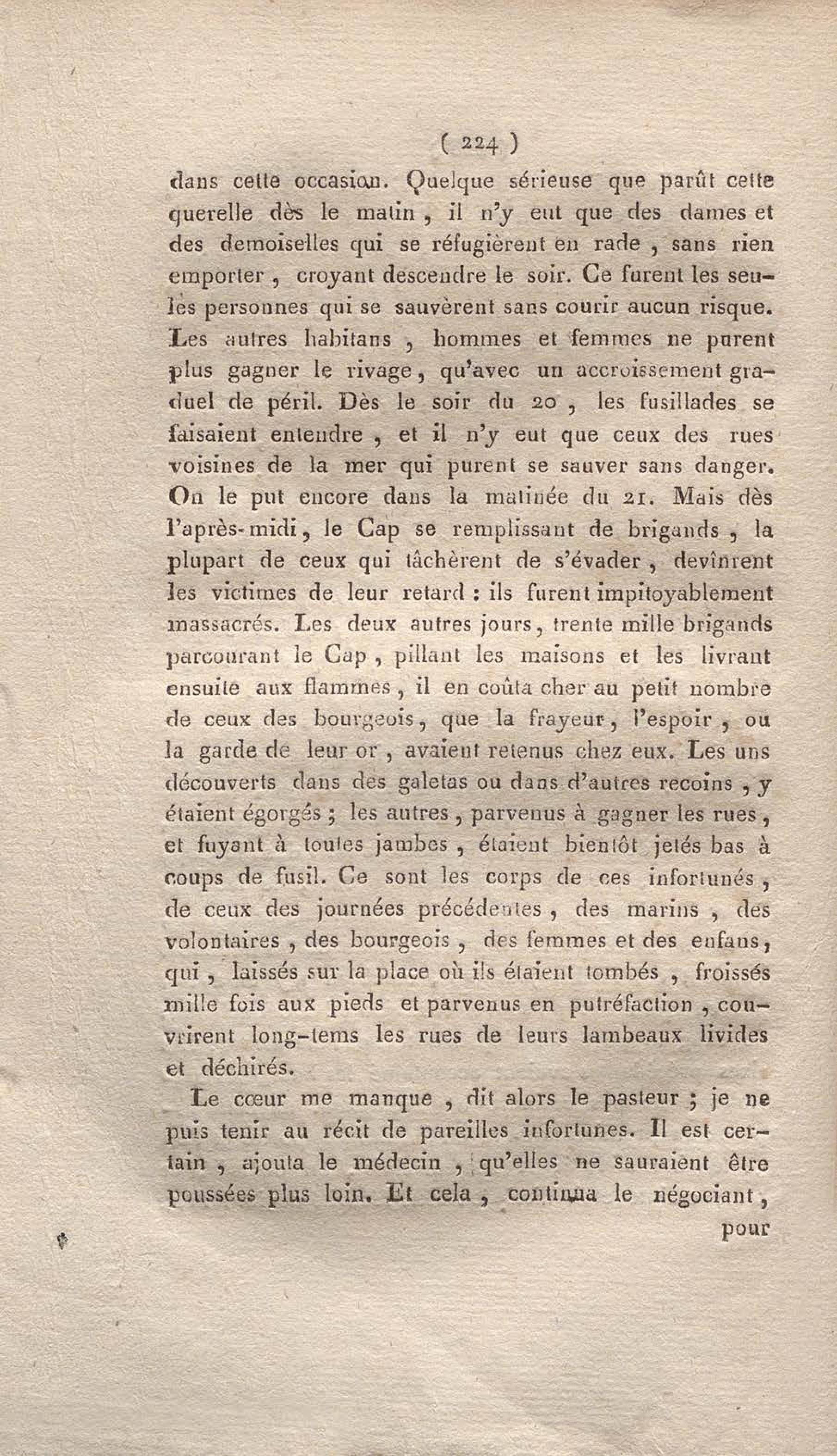 ( 224 )

dans cette occasion. Quelque sérieuse que parût cette querelle dès le matin, il n'y eut que des dames et des demoiselles qui se réfugièrent en rade, sans rien emporter, croyant descendre le soir. Ce furent les seules personnes qui se sauvèrent sans courir aucun risque. Les autres habitans, hommes et femmes ne purent plus gagner le rivage, qu'avec un accroissement graduel de péril. Dès le soir du 20, les fusillades se faisaient entendre, et il n'y eut que ceux des rues voisines de la mer qui purent se sauver sans danger. On le put encore dans la matinée du 21. Mais dès l'après-midi, le Cap se remplissant de brigands, la plupart de ceux qui tâchèrent de s'évader, devînrent les victimes de leur retard : ils furent impitoyablement massacrés. Les deux autres jours, trente mille brigands parcourant le Cap, pillant les maisons et les livrant ensuite aux flammes, il en coûta cher au petit nombre de ceux des bourgeois, que la frayeur, l'espoir, ou la garde de leur or, avaient retenus chez eux. Les uns découverts dans des galetas ou dans d'autres recoins, y étaient égorgés ; les autres, parvenus à gagner les rues, et fuyant à toutes jambes, étaient bientôt jetés bas à coups de fusil. Ce sont les corps de ces infortunés, de ceux des journées précédentes, des marins, des volontaires, des bourgeois, des femmes et des enfans, qui, laissés sur la place où ils étaient tombés, froissés mille fois aux pieds et parvenus en putréfaction, couvrirent long-tems les rues de leurs lambeaux livides et déchirés.

Le cœur me manque, dit alors le pasteur ; je ne puis tenir au récit de pareilles infortunes. Il est certain, ajouta le médecin, qu'elles ne sauraient être poussées plus loin. Et cela, continua le négociant,

pour